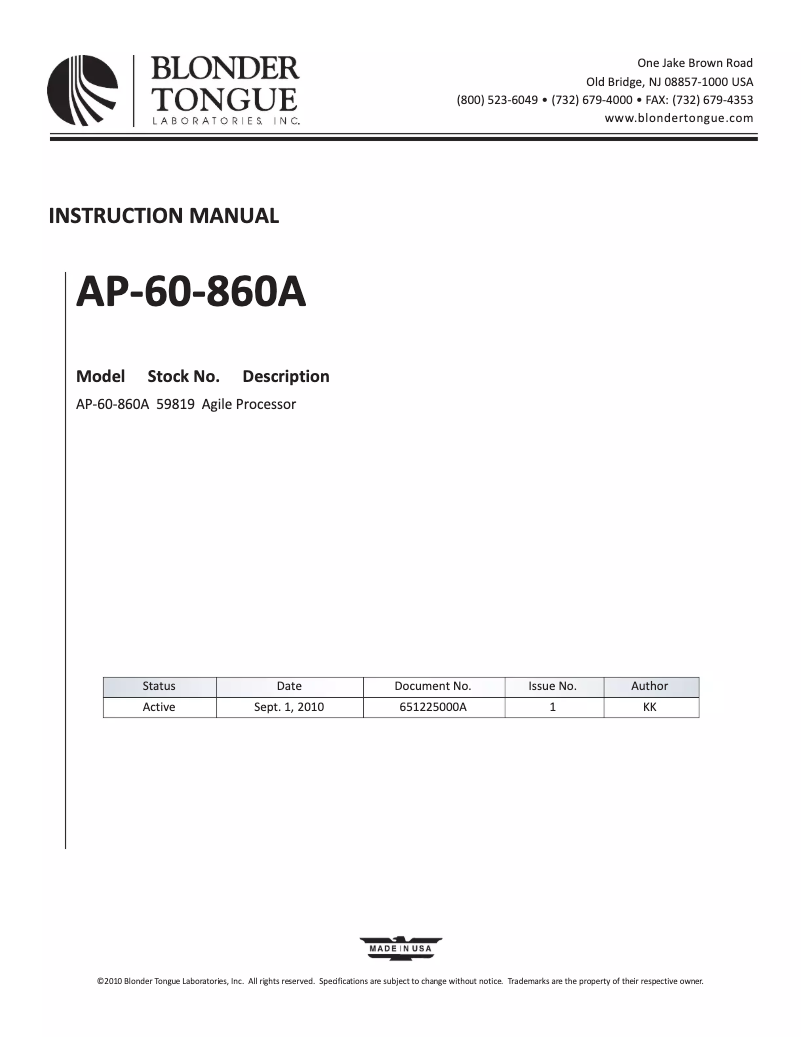 BLONDER TONGUE
LABORATORIES, INC.

One Jake Brown Road
Old Bridge, NJ 08857-1000 USA
(800) 523-6049 • (732) 679-4000 • FAX: (732) 679-4353
www.blondertongue.com

INSTRUCTION MANUAL

AP-60-860A

Model Stock No. Description
AP-60-860A 59819 Agile Processor

| Status | Date | Document No. | Issue No. | Author |
|---|---|---|---|---|
| Active | Sept. 1, 2010 | 651225000A | 1 | KK |

MADE IN USA

©2010 Blonder Tongue Laboratories, Inc. All rights reserved. Specifications are subject to change without notice. Trademarks are the property of their respective owner.